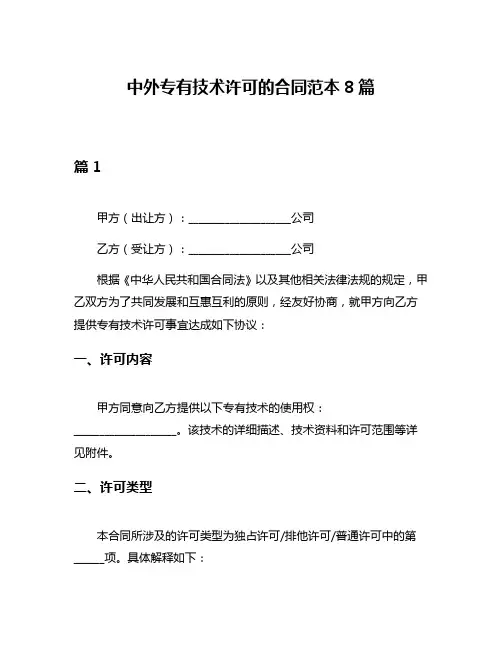 中外专有技术许可的合同范本 8 篇

篇 1

甲方（出让方）：__________________公司

乙方（受让方）：__________________公司

根据《中华人民共和国合同法》以及其他相关法律法规的规定，甲乙双方为了共同发展和互惠互利的原则，经友好协商，就甲方向乙方提供专有技术许可事宜达成如下协议：

一、许可内容

甲方同意向乙方提供以下专有技术的使用权：__________________。该技术的详细描述、技术资料和许可范围等详见附件。

二、许可类型

本合同所涉及的许可类型为独占许可/排他许可/普通许可中的第_____项。具体解释如下：